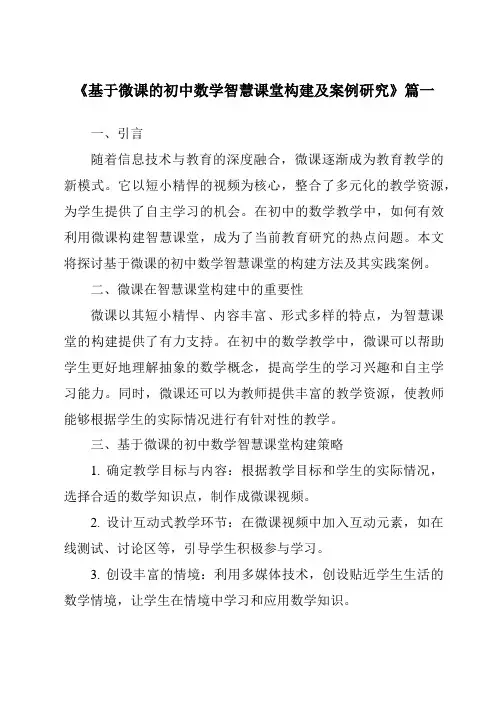 《基于微课的初中数学智慧课堂构建及案例研究》篇一

一、引言

随着信息技术与教育的深度融合，微课逐渐成为教育教学的新模式。它以短小精悍的视频为核心，整合了多元化的教学资源，为学生提供了自主学习的机会。在初中的数学教学中，如何有效利用微课构建智慧课堂，成为了当前教育研究的热点问题。本文将探讨基于微课的初中数学智慧课堂的构建方法及其实践案例。

二、微课在智慧课堂构建中的重要性

微课以其短小精悍、内容丰富、形式多样的特点，为智慧课堂的构建提供了有力支持。在初中的数学教学中，微课可以帮助学生更好地理解抽象的数学概念，提高学生的学习兴趣和自主学习能力。同时，微课还可以为教师提供丰富的教学资源，使教师能够根据学生的实际情况进行有针对性的教学。

三、基于微课的初中数学智慧课堂构建策略

1. 确定教学目标与内容：根据教学目标和学生的实际情况，选择合适的数学知识点，制作成微课视频。

2. 设计互动式教学环节：在微课视频中加入互动元素，如在线测试、讨论区等，引导学生积极参与学习。

3. 创设丰富的情境：利用多媒体技术，创设贴近学生生活的数学情境，让学生在情境中学习和应用数学知识。